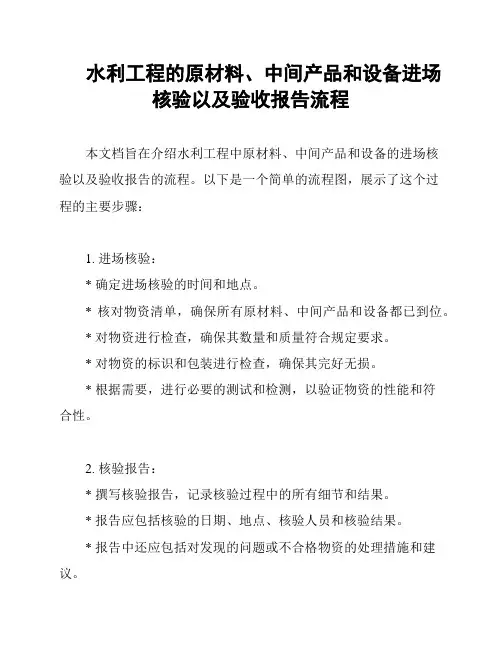 水利工程的原材料、中间产品和设备进场核验以及验收报告流程

本文档旨在介绍水利工程中原材料、中间产品和设备的进场核验以及验收报告的流程。以下是一个简单的流程图，展示了这个过程的主要步骤：

1. 进场核验：

* 确定进场核验的时间和地点。

* 核对物资清单，确保所有原材料、中间产品和设备都已到位。

* 对物资进行检查，确保其数量和质量符合规定要求。

* 对物资的标识和包装进行检查，确保其完好无损。

* 根据需要，进行必要的测试和检测，以验证物资的性能和符合性。

2. 核验报告：

* 撰写核验报告，记录核验过程中的所有细节和结果。

* 报告应包括核验的日期、地点、核验人员和核验结果。

* 报告中还应包括对发现的问题或不合格物资的处理措施和建议。